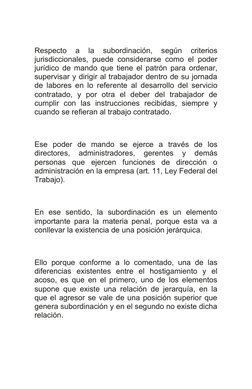 Respecto a la subordinación, según criterios jurisdiccionales, puede considerarse como el poder jurídico de mando que tiene el patrón para ordenar, supervisar y dirigir al trabajador dentro de su jornada de labores en lo referente al desarrollo del servicio contratado, y por otra el deber del trabajador de cumplir con las instrucciones recibidas, siempre y cuando se refieran al trabajo contratado.

Ese poder de mando se ejerce a través de los directores, administradores, gerentes y demás personas que ejercen funciones de dirección o administración en la empresa (art. 11, Ley Federal del Trabajo).

En ese sentido, la subordinación es un elemento importante para la materia penal, porque esta va a conllevar la existencia de una posición jerárquica.

Ello porque conforme a lo comentado, una de las diferencias existentes entre el hostigamiento y el acoso, es que en el primero, uno de los elementos supone que existe una relación de jerarquía, en la que el agresor se vale de una posición superior que genera subordinación y en el segundo no existe dicha relación.